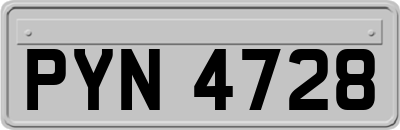 PYN 4728